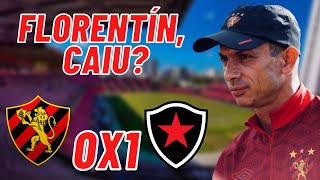 FLORENTÍN, CAIU?

0X1